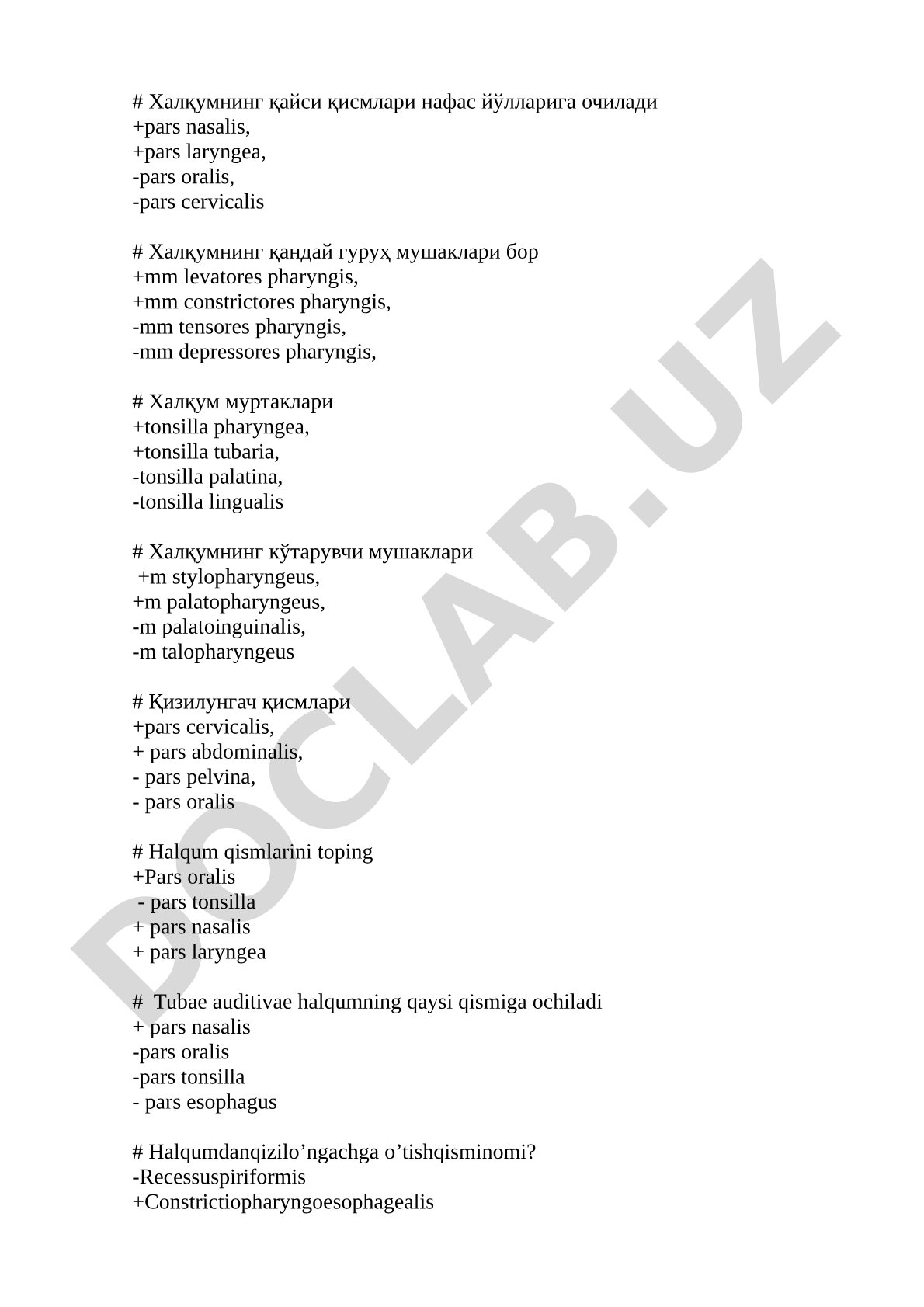 # Халқумнинг қайси қисмлари нафас йўлларига очилади
+pars nasalis,
+pars laryngea,
-pars oralis,
-pars cervicalis

# Халқумнинг қандай гуруҳ мушаклари бор
+mm levatores pharyngis,
+mm constrictores pharyngis,
-mm tensores pharyngis,
-mm depressores pharyngis,

# Халқум муртаклари
+tonsilla pharyngea,
+tonsilla tubaria,
-tonsilla palatina,
-tonsilla lingualis

# Халқумнинг кўтарувчи мушаклари
+m stylopharyngeus,
+m palatopharyngeus,
-m palatoinguinalis,
-m talopharyngeus

# Қизилунгач қисмлари
+pars cervicalis,
+ pars abdominalis,
- pars pelvina,
- pars oralis

# Halqum qismlarini toping
+Pars oralis
- pars tonsilla
+ pars nasalis
+ pars laryngea

# Tubae auditivae halqumning qaysi qismiga ochiladi
+ pars nasalis
-pars oralis
-pars tonsilla
- pars esophagus

# Halqumdanqizilo’ngachga o’tishqisminomi?
-Recessuspiriformis
+Constrictiopharyngoesophagealis

DOCLAB.UZ